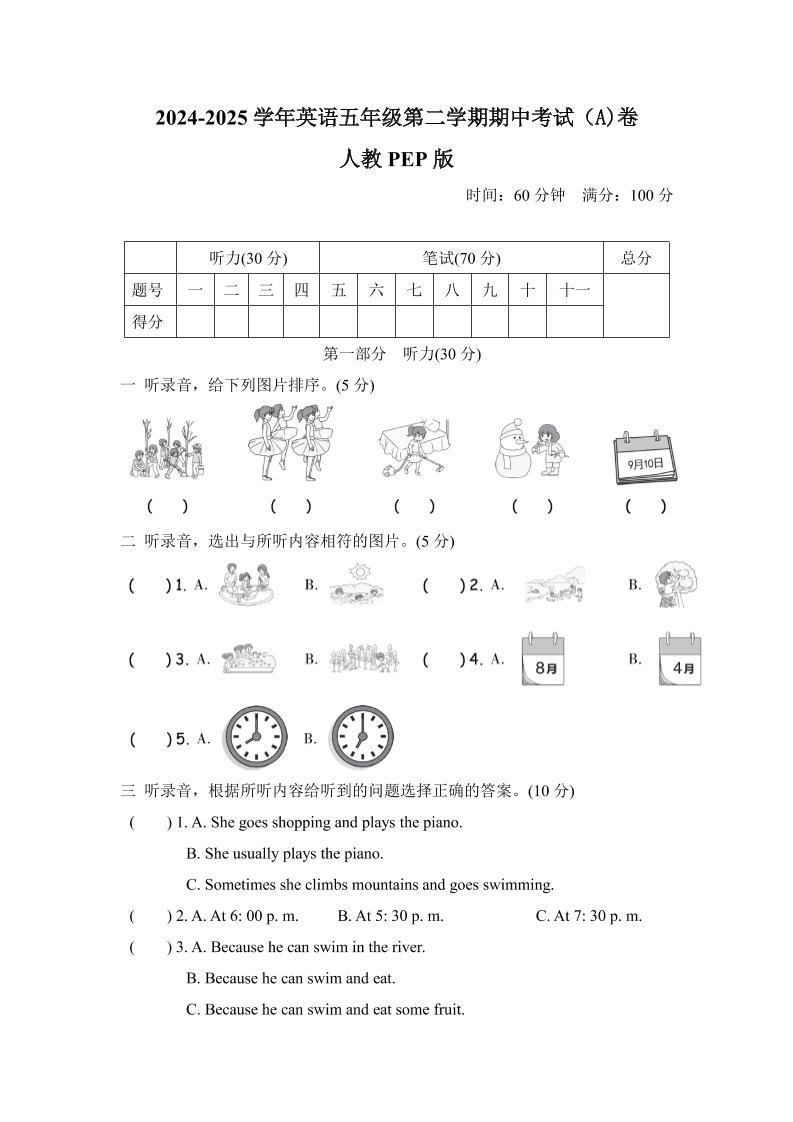 2024-2025 学年英语五年级第二学期期中考试（A)卷

人教 PEP 版

时间：60 分钟　满分：100 分

| | 听力(30 分) | | | | 笔试(70 分) | | | | | | | 总分 |
|---|---|---|---|---|---|---|---|---|---|---|---|---|
| 题号 | 一 | 二 | 三 | 四 | 五 | 六 | 七 | 八 | 九 | 十 | 十一 | |
| 得分 | | | | | | | | | | | | |

第一部分　听力(30 分)

一 听录音，给下列图片排序。(5 分)

9月10日

(　) (　) (　) (　) (　)

二 听录音，选出与所听内容相符的图片。(5 分)

(　) 1. A. B. (　) 2. A. B.

(　) 3. A. B. (　) 4. A. 8月 B. 4月

(　) 5. A. B.

三 听录音，根据所听内容给听到的问题选择正确的答案。(10 分)

(　) 1. A. She goes shopping and plays the piano.
B. She usually plays the piano.
C. Sometimes she climbs mountains and goes swimming.

(　) 2. A. At 6: 00 p. m. B. At 5: 30 p. m. C. At 7: 30 p. m.

(　) 3. A. Because he can swim in the river.
B. Because he can swim and eat.
C. Because he can swim and eat some fruit.